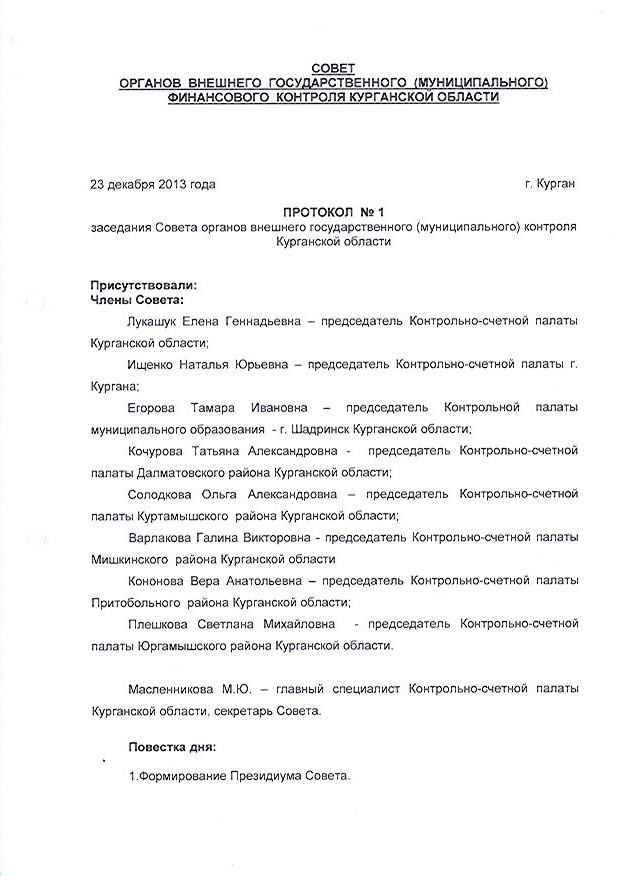 СОВЕТ
ОРГАНОВ ВНЕШНЕГО ГОСУДАРСТВЕННОГО (МУНИЦИПАЛЬНОГО)
ФИНАНСОВОГО КОНТРОЛЯ КУРГАНСКОЙ ОБЛАСТИ

23 декабря 2013 года г. Курган

ПРОТОКОЛ № 1
заседания Совета органов внешнего государственного (муниципального) контроля Курганской области

Присутствовали:
Члены Совета:

Лукашук Елена Геннадьевна – председатель Контрольно-счетной палаты Курганской области;

Ищенко Наталья Юрьевна – председатель Контрольно-счетной палаты г. Кургана;

Егорова Тамара Ивановна – председатель Контрольной палаты муниципального образования - г. Шадринск Курганской области;

Кочурова Татьяна Александровна - председатель Контрольно-счетной палаты Далматовского района Курганской области;

Солодкова Ольга Александровна – председатель Контрольно-счетной палаты Куртамышского района Курганской области;

Варлакова Галина Викторовна - председатель Контрольно-счетной палаты Мишкинского района Курганской области

Кононова Вера Анатольевна – председатель Контрольно-счетной палаты Притобольного района Курганской области;

Плешкова Светлана Михайловна - председатель Контрольно-счетной палаты Юргамышского района Курганской области.

Масленникова М.Ю. – главный специалист Контрольно-счетной палаты Курганской области, секретарь Совета.

Повестка дня:

1.Формирование Президиума Совета.